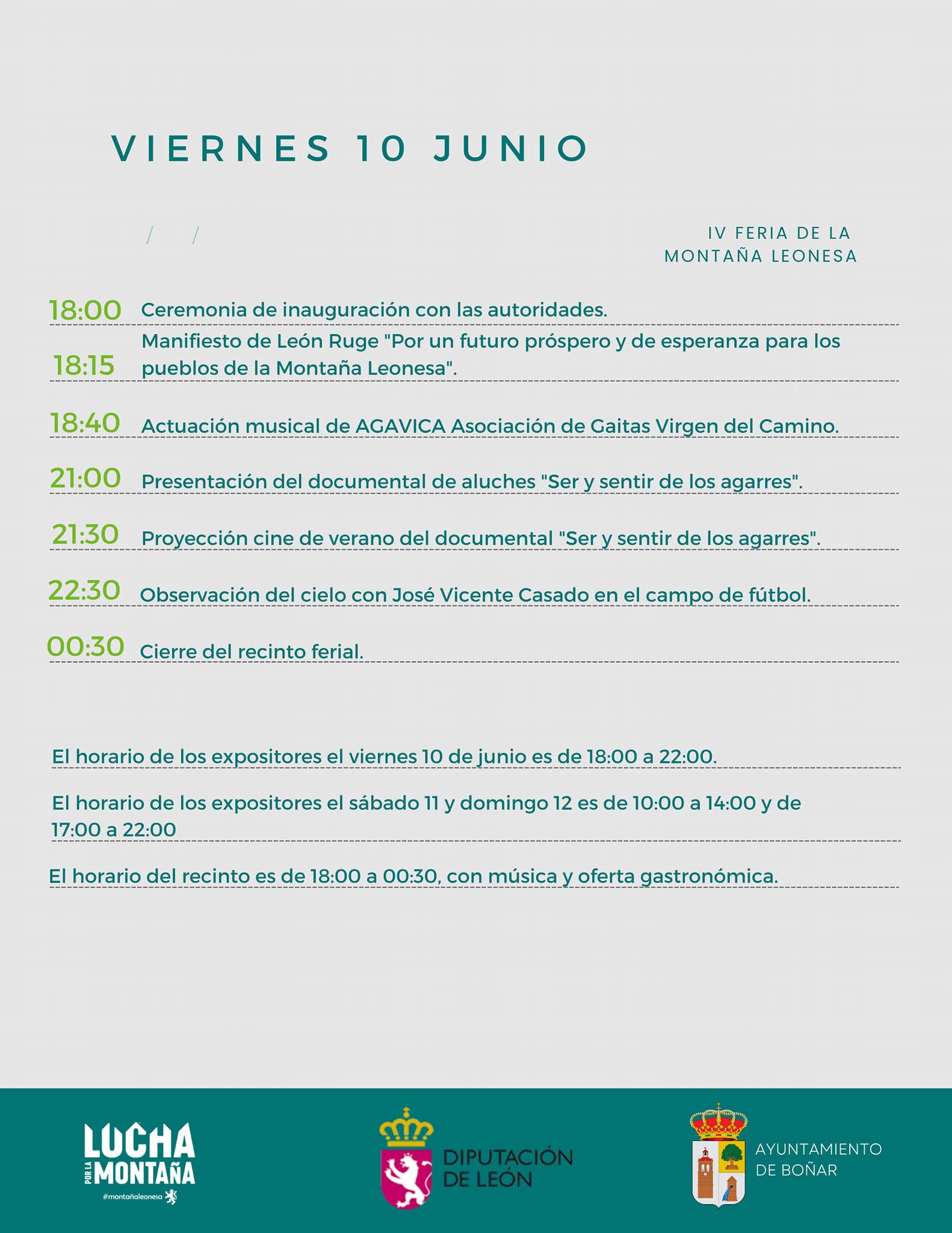 VIERNES 10 JUNIO

/ /

IV FERIA DE LA MONTAÑA LEONESA

18:00 Ceremonia de inauguración con las autoridades.

18:15 Manifiesto de León Ruge "Por un futuro próspero y de esperanza para los pueblos de la Montaña Leonesa".

18:40 Actuación musical de AGAVICA Asociación de Gaitas Virgen del Camino.

21:00 Presentación del documental de aluches "Ser y sentir de los agarres".

21:30 Proyección cine de verano del documental "Ser y sentir de los agarres".

22:30 Observación del cielo con José Vicente Casado en el campo de fútbol.

00:30 Cierre del recinto ferial.

El horario de los expositores el viernes 10 de junio es de 18:00 a 22:00.

El horario de los expositores el sábado 11 y domingo 12 es de 10:00 a 14:00 y de 17:00 a 22:00

El horario del recinto es de 18:00 a 00:30, con música y oferta gastronómica.

LUCHA POR LA MONTAÑA #montañaleonesa

DIPUTACIÓN DE LEÓN

AYUNTAMIENTO DE BOÑAR